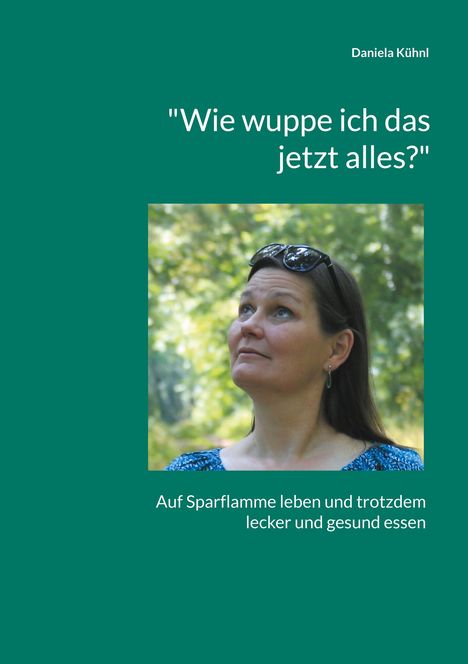 Daniela Kühnl

"Wie wuppe ich das jetzt alles?"

Auf Sparflamme leben und trotzdem lecker und gesund essen